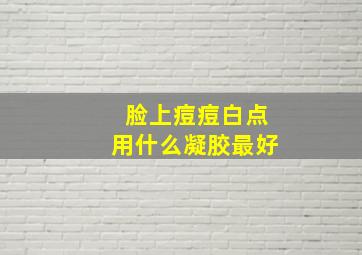 脸上痘痘白点
用什么凝胶最好